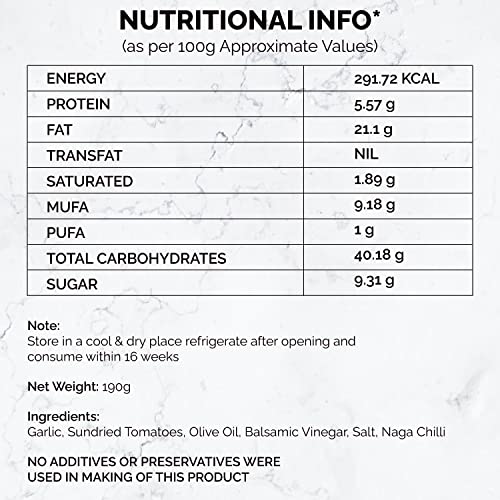 NUTRITIONAL INFO*
(as per 100g Approximate Values)

| ENERGY | 291.72 KCAL |
|---|---|
| PROTEIN | 5.57 g |
| FAT | 21.1 g |
| TRANSFAT | NIL |
| SATURATED | 1.89 g |
| MUFA | 9.18 g |
| PUFA | 1 g |
| TOTAL CARBOHYDRATES | 40.18 g |
| SUGAR | 9.31 g |

Note:
Store in a cool & dry place refrigerate after opening and consume within 16 weeks

Net Weight: 190g

Ingredients:
Garlic, Sundried Tomatoes, Olive Oil, Balsamic Vinegar, Salt, Naga Chilli

NO ADDITIVES OR PRESERVATIVES WERE USED IN MAKING OF THIS PRODUCT